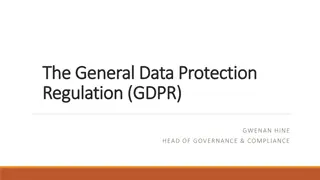 The General Data Protection Regulation (GDPR)

GWENAN HINE
HEAD OF GOVERNANCE & COMPLIANCE